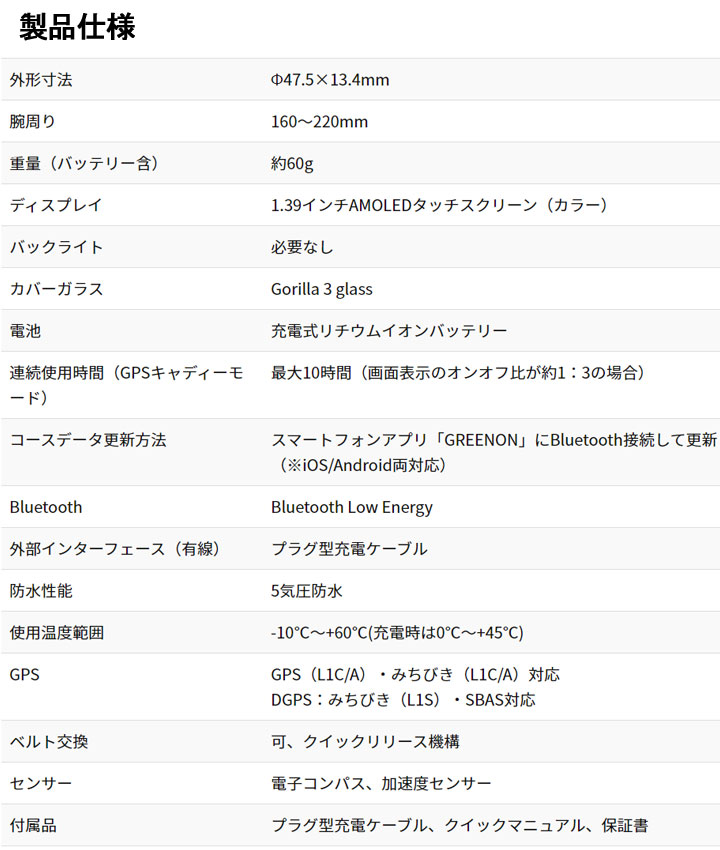 製品仕様

| 外形寸法 | Φ47.5×13.4mm |
|---|---|
| 腕周り | 160～220mm |
| 重量（バッテリー含） | 約60g |
| ディスプレイ | 1.39インチAMOLEDタッチスクリーン（カラー） |
| バックライト | 必要なし |
| カバーガラス | Gorilla 3 glass |
| 電池 | 充電式リチウムイオンバッテリー |
| 連続使用時間（GPSキャディーモード） | 最大10時間（画面表示のオンオフ比が約1：3の場合） |
| コースデータ更新方法 | スマートフォンアプリ「GREENON」にBluetooth接続して更新（※iOS/Android両対応） |
| Bluetooth | Bluetooth Low Energy |
| 外部インターフェース（有線） | プラグ型充電ケーブル |
| 防水性能 | 5気圧防水 |
| 使用温度範囲 | -10°C～+60°C(充電時は0°C～+45°C) |
| GPS | GPS（L1C/A）・みちびき（L1C/A）対応 DGPS：みちびき（L1S）・SBAS対応 |
| ベルト交換 | 可、クイックリリース機構 |
| センサー | 電子コンパス、加速度センサー |
| 付属品 | プラグ型充電ケーブル、クイックマニュアル、保証書 |